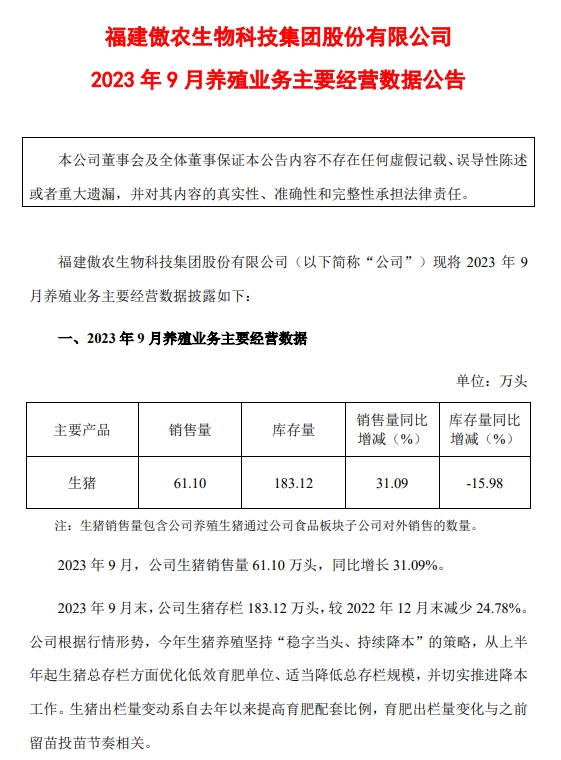 福建傲农生物科技集团股份有限公司

2023 年 9 月养殖业务主要经营数据公告

本公司董事会及全体董事保证本公告内容不存在任何虚假记载、误导性陈述或者重大遗漏，并对其内容的真实性、准确性和完整性承担法律责任。

福建傲农生物科技集团股份有限公司（以下简称“公司”）现将 2023 年 9 月养殖业务主要经营数据披露如下：

一、2023 年 9 月养殖业务主要经营数据

单位：万头

| 主要产品 | 销售量 | 库存量 | 销售量同比增减（%） | 库存量同比增减（%） |
|---|---|---|---|---|
| 生猪 | 61.10 | 183.12 | 31.09 | -15.98 |

注：生猪销售量包含公司养殖生猪通过公司食品板块子公司对外销售的数量。

2023 年 9 月，公司生猪销售量 61.10 万头，同比增长 31.09%。

2023 年 9 月末，公司生猪存栏 183.12 万头，较 2022 年 12 月末减少 24.78%。公司根据行情形势，今年生猪养殖坚持“稳字当头、持续降本”的策略，从上半年起生猪总存栏方面优化低效育肥单位、适当降低总存栏规模，并切实推进降本工作。生猪出栏量变动系自去年以来提高育肥配套比例，育肥出栏量变化与之前留苗投苗节奏相关。